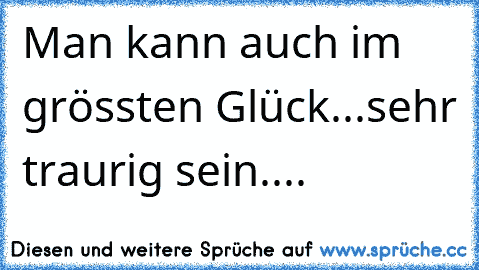 Man kann auch im grössten Glück...sehr traurig sein....

Diesen und weitere Sprüche auf www.sprüche.cc